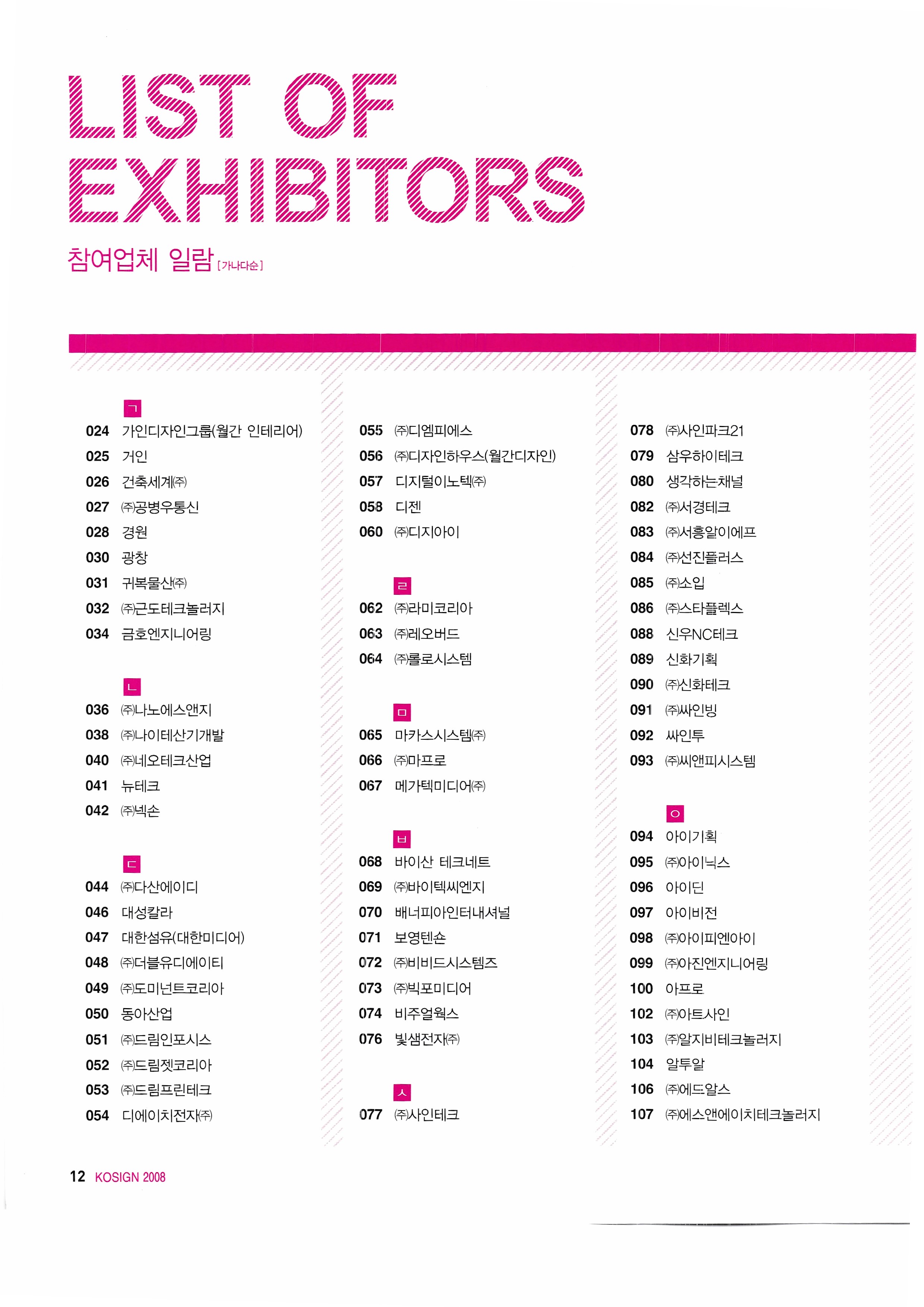 LIST OF EXHIBITORS

참여업체 일람 [가나다순]

ㄱ
024 가인디자인그룹(월간 인테리어)
025 거인
026 건축세계㈜
027 ㈜공병우통신
028 경원
030 광창
031 귀복물산㈜
032 ㈜근도테크놀러지
034 금호엔지니어링

ㄴ
036 ㈜나노에스앤지
038 ㈜나이테산기개발
040 ㈜네오테크산업
041 뉴테크
042 ㈜넥손

ㄷ
044 ㈜다산에이디
046 대성칼라
047 대한섬유(대한미디어)
048 ㈜더블유디에이티
049 ㈜도미넌트코리아
050 동아산업
051 ㈜드림인포시스
052 ㈜드림젯코리아
053 ㈜드림프린테크
054 디에이치전자㈜

055 ㈜디엠피에스
056 ㈜디자인하우스(월간디자인)
057 디지털이노텍㈜
058 디젠
060 ㈜디지아이

ㄹ
062 ㈜라미코리아
063 ㈜레오버드
064 ㈜롤로시스템

ㅁ
065 마카스시스템㈜
066 ㈜마프로
067 메가텍미디어㈜

ㅂ
068 바이산 테크네트
069 ㈜바이텍씨엔지
070 배너피아인터내셔널
071 보영텐숀
072 ㈜비비드시스템즈
073 ㈜빅포미디어
074 비주얼웍스
076 빛샘전자㈜

ㅅ
077 ㈜사인테크

078 ㈜사인파크21
079 삼우하이테크
080 생각하는채널
082 ㈜서경테크
083 ㈜서흥알이에프
084 ㈜선진플러스
085 ㈜소입
086 ㈜스타플렉스
088 신우NC테크
089 신화기획
090 ㈜신화테크
091 ㈜싸인빙
092 싸인투
093 ㈜씨앤피시스템

ㅇ
094 아이기획
095 ㈜아이닉스
096 아이딘
097 아이비전
098 ㈜아이피엔아이
099 ㈜아진엔지니어링
100 아프로
102 ㈜아트사인
103 ㈜알지비테크놀러지
104 알투알
106 ㈜에드알스
107 ㈜에스앤에이치테크놀러지

12 KOSIGN 2008